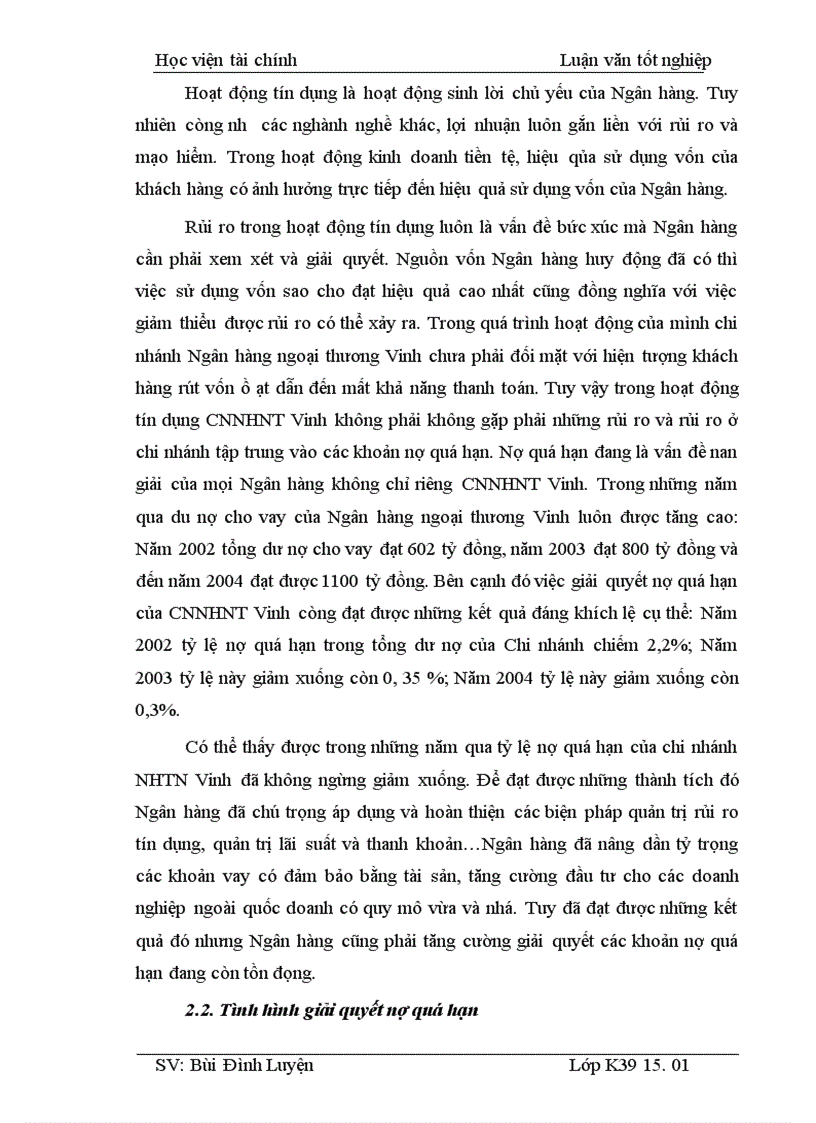 Học viện tài chính Luận văn tốt nghiệp

Hoạt động tín dụng là hoạt động sinh lời chủ yếu của Ngân hàng. Tuy nhiên còng nh các nghành nghề khác, lợi nhuận luôn gắn liền với rủi ro và mạo hiểm. Trong hoạt động kinh doanh tiền tệ, hiệu qủa sử dụng vốn của khách hàng có ảnh hưởng trực tiếp đến hiệu quả sử dụng vốn của Ngân hàng.

Rủi ro trong hoạt động tín dụng luôn là vấn đề bức xúc mà Ngân hàng cần phải xem xét và giải quyết. Nguồn vốn Ngân hàng huy động đã có thì việc sử dụng vốn sao cho đạt hiệu quả cao nhất cũng đồng nghĩa với việc giảm thiểu được rủi ro có thể xảy ra. Trong quá trình hoạt động của mình chi nhánh Ngân hàng ngoại thương Vinh chưa phải đối mặt với hiện tượng khách hàng rút vốn ồ ạt dẫn đến mất khả năng thanh toán. Tuy vậy trong hoạt động tín dụng CNNHNT Vinh không phải không gặp phải những rủi ro và rủi ro ở chi nhánh tập trung vào các khoản nợ quá hạn. Nợ quá hạn đang là vấn đề nan giải của mọi Ngân hàng không chỉ riêng CNNHNT Vinh. Trong những năm qua du nợ cho vay của Ngân hàng ngoại thương Vinh luôn được tăng cao: Năm 2002 tổng dư nợ cho vay đạt 602 tỷ đồng, năm 2003 đạt 800 tỷ đồng và đến năm 2004 đạt được 1100 tỷ đồng. Bên cạnh đó việc giải quyết nợ quá hạn của CNNHNT Vinh còng đạt được những kết quả đáng khích lệ cụ thể: Năm 2002 tỷ lệ nợ quá hạn trong tổng dư nợ của Chi nhánh chiếm 2,2%; Năm 2003 tỷ lệ này giảm xuống còn 0, 35 %; Năm 2004 tỷ lệ này giảm xuống còn 0,3%.

Có thể thấy được trong những năm qua tỷ lệ nợ quá hạn của chi nhánh NHTN Vinh đã không ngừng giảm xuống. Để đạt được những thành tích đó Ngân hàng đã chú trọng áp dụng và hoàn thiện các biện pháp quản trị rủi ro tín dụng, quản trị lãi suất và thanh khoản…Ngân hàng đã nâng dần tỷ trọng các khoản vay có đảm bảo bằng tài sản, tăng cường đầu tư cho các doanh nghiệp ngoài quốc doanh có quy mô vừa và nhá. Tuy đã đạt được những kết quả đó nhưng Ngân hàng cũng phải tăng cường giải quyết các khoản nợ quá hạn đang còn tồn đọng.

2.2. Tình hình giải quyết nợ quá hạn

SV: Bùi Đình Luyện Lớp K39 15. 01